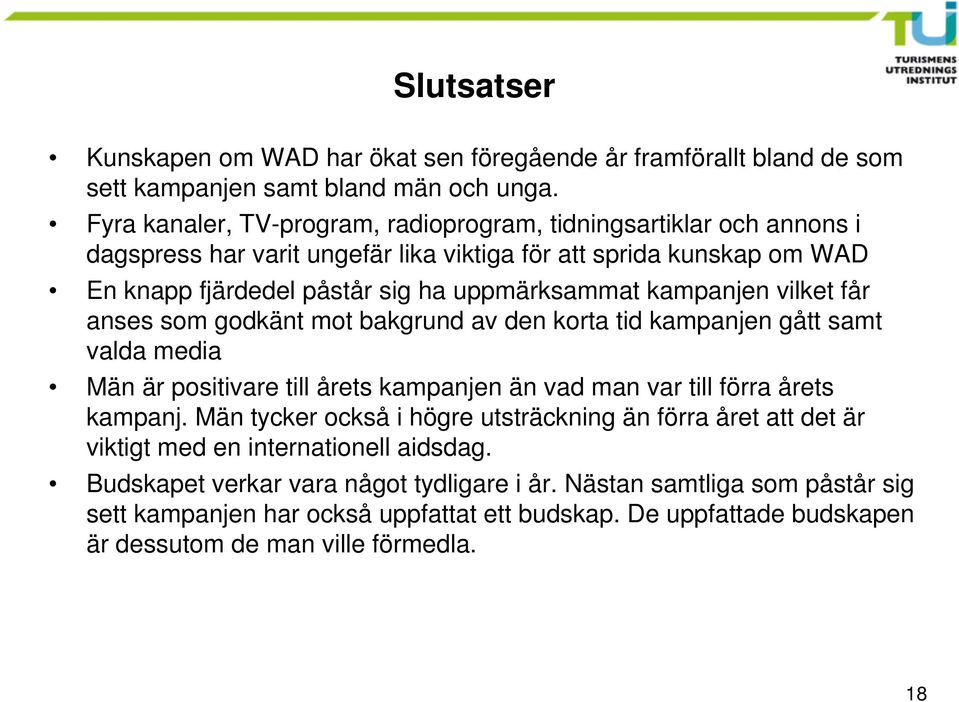 TUI
TURISMENS UTREDNINGS INSTITUT

Slutsatser

• Kunskapen om WAD har ökat sen föregående år framförallt bland de som sett kampanjen samt bland män och unga.
• Fyra kanaler, TV-program, radioprogram, tidningsartiklar och annons i dagspress har varit ungefär lika viktiga för att sprida kunskap om WAD
• En knapp fjärdedel påstår sig ha uppmärksammat kampanjen vilket får anses som godkänt mot bakgrund av den korta tid kampanjen gått samt valda media
• Män är positivare till årets kampanjen än vad man var till förra årets kampanj. Män tycker också i högre utsträckning än förra året att det är viktigt med en internationell aidsdag.
• Budskapet verkar vara något tydligare i år. Nästan samtliga som påstår sig sett kampanjen har också uppfattat ett budskap. De uppfattade budskapen är dessutom de man ville förmedla.

18